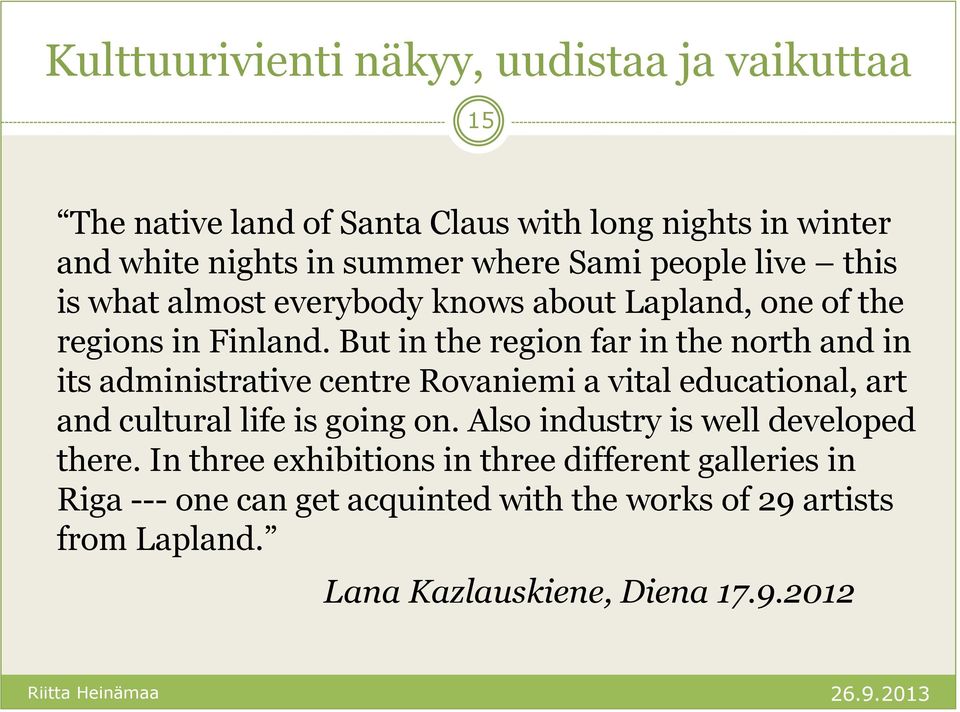 Kulttuurivienti näkyy, uudistaa ja vaikuttaa

15

“The native land of Santa Claus with long nights in winter and white nights in summer where Sami people live – this is what almost everybody knows about Lapland, one of the regions in Finland. But in the region far in the north and in its administrative centre Rovaniemi a vital educational, art and cultural life is going on. Also industry is well developed there. In three exhibitions in three different galleries in Riga --- one can get acquinted with the works of 29 artists from Lapland.”

Lana Kazlauskiene, Diena 17.9.2012

Riitta Heinämaa

26.9.2013